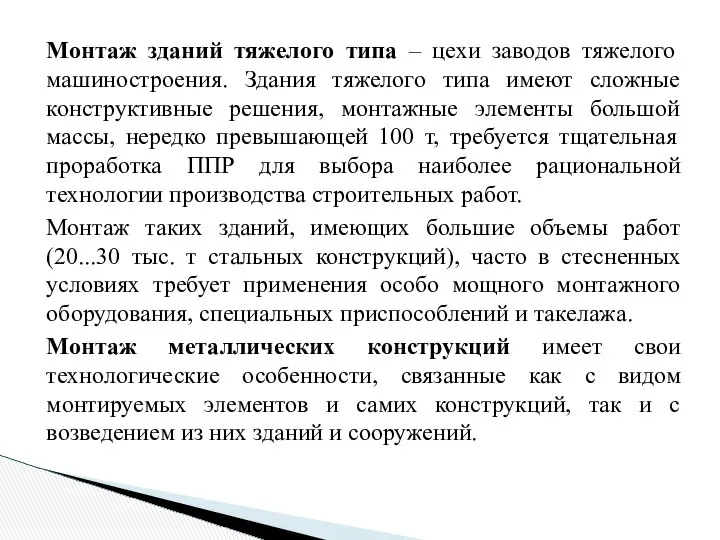 Монтаж зданий тяжелого типа – цехи заводов тяжелого машиностроения. Здания тяжелого типа имеют сложные конструктивные решения, монтажные элементы большой массы, нередко превышающей 100 т, требуется тщательная проработка ППР для выбора наиболее рациональной технологии производства строительных работ.

Монтаж таких зданий, имеющих большие объемы работ (20...30 тыс. т стальных конструкций), часто в стесненных условиях требует применения особо мощного монтажного оборудования, специальных приспособлений и такелажа.

Монтаж металлических конструкций имеет свои технологические особенности, связанные как с видом монтируемых элементов и самих конструкций, так и с возведением из них зданий и сооружений.